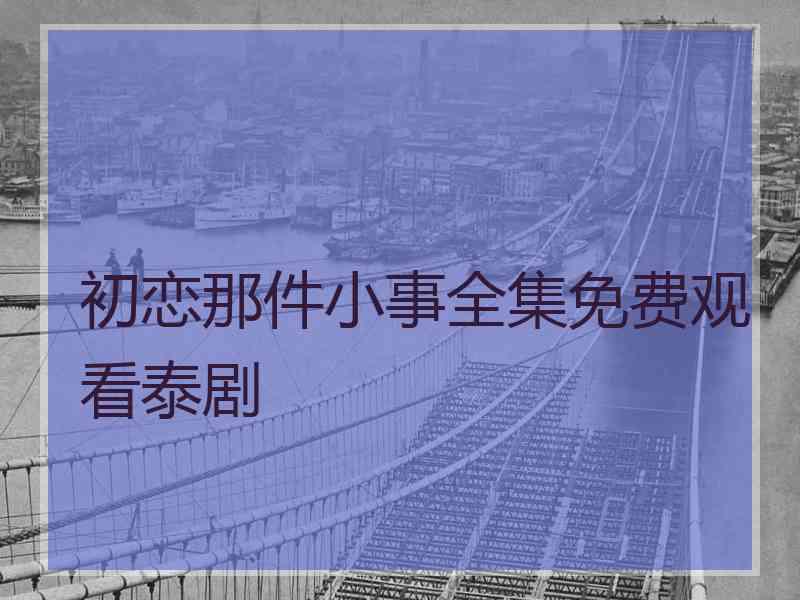 初恋那件小事全集免费观看泰剧